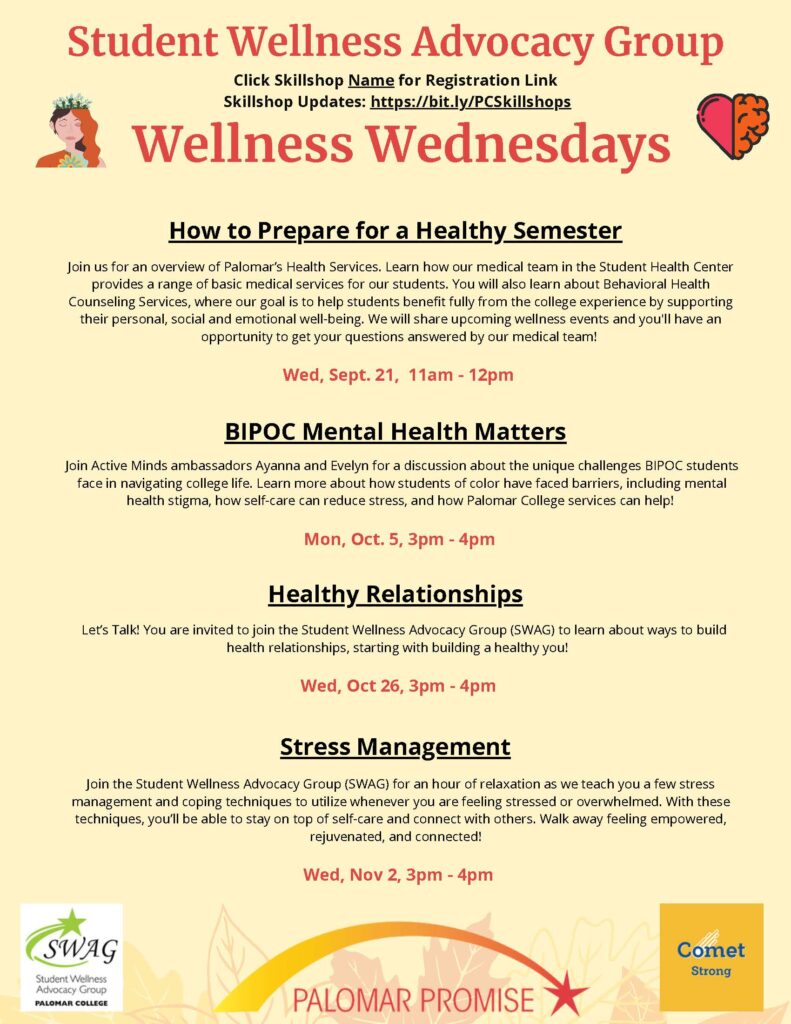 Student Wellness Advocacy Group

Click Skillshop Name for Registration Link
Skillshop Updates: https://bit.ly/PCSkillshops

Wellness Wednesdays

How to Prepare for a Healthy Semester

Join us for an overview of Palomar's Health Services. Learn how our medical team in the Student Health Center provides a range of basic medical services for our students. You will also learn about Behavioral Health Counseling Services, where our goal is to help students benefit fully from the college experience by supporting their personal, social and emotional well-being. We will share upcoming wellness events and you'll have an opportunity to get your questions answered by our medical team!

Wed, Sept. 21, 11am - 12pm

BIPOC Mental Health Matters

Join Active Minds ambassadors Ayanna and Evelyn for a discussion about the unique challenges BIPOC students face in navigating college life. Learn more about how students of color have faced barriers, including mental health stigma, how self-care can reduce stress, and how Palomar College services can help!

Mon, Oct. 5, 3pm - 4pm

Healthy Relationships

Let's Talk! You are invited to join the Student Wellness Advocacy Group (SWAG) to learn about ways to build health relationships, starting with building a healthy you!

Wed, Oct 26, 3pm - 4pm

Stress Management

Join the Student Wellness Advocacy Group (SWAG) for an hour of relaxation as we teach you a few stress management and coping techniques to utilize whenever you are feeling stressed or overwhelmed. With these techniques, you'll be able to stay on top of self-care and connect with others. Walk away feeling empowered, rejuvenated, and connected!

Wed, Nov 2, 3pm - 4pm

SWAG
Student Wellness Advocacy Group
PALOMAR COLLEGE

PALOMAR PROMISE

Comet Strong